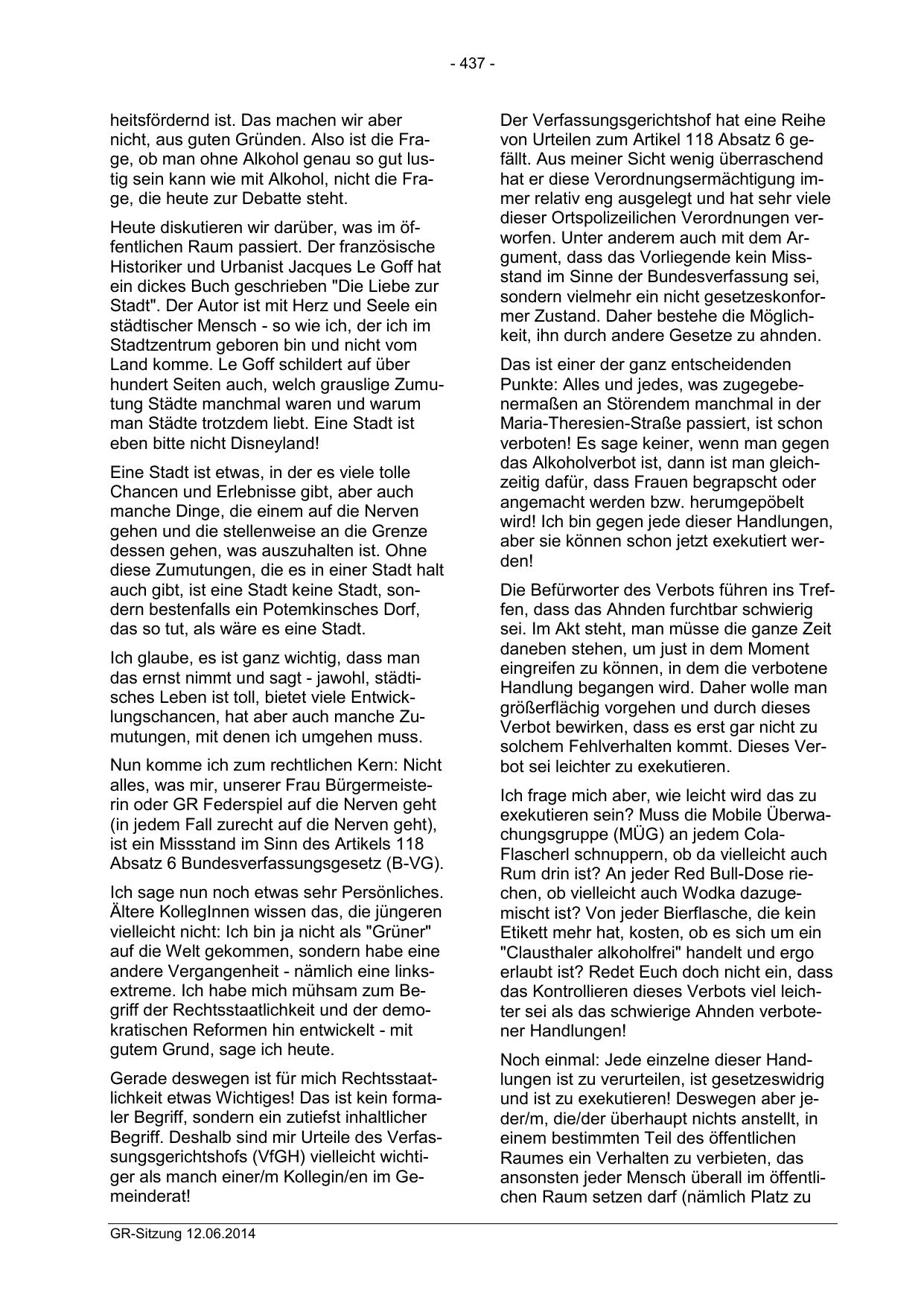 - 437 -

heitsfördernd ist. Das machen wir aber nicht, aus guten Gründen. Also ist die Frage, ob man ohne Alkohol genau so gut lustig sein kann wie mit Alkohol, nicht die Frage, die heute zur Debatte steht.

Heute diskutieren wir darüber, was im öffentlichen Raum passiert. Der französische Historiker und Urbanist Jacques Le Goff hat ein dickes Buch geschrieben "Die Liebe zur Stadt". Der Autor ist mit Herz und Seele ein städtischer Mensch - so wie ich, der ich im Stadtzentrum geboren bin und nicht vom Land komme. Le Goff schildert auf über hundert Seiten auch, welch grauslige Zumutung Städte manchmal waren und warum man Städte trotzdem liebt. Eine Stadt ist eben bitte nicht Disneyland!

Eine Stadt ist etwas, in der es viele tolle Chancen und Erlebnisse gibt, aber auch manche Dinge, die einem auf die Nerven gehen und die stellenweise an die Grenze dessen gehen, was auszuhalten ist. Ohne diese Zumutungen, die es in einer Stadt halt auch gibt, ist eine Stadt keine Stadt, sondern bestenfalls ein Potemkinsches Dorf, das so tut, als wäre es eine Stadt.

Ich glaube, es ist ganz wichtig, dass man das ernst nimmt und sagt - jawohl, städtisches Leben ist toll, bietet viele Entwicklungschancen, hat aber auch manche Zumutungen, mit denen ich umgehen muss.

Nun komme ich zum rechtlichen Kern: Nicht alles, was mir, unserer Frau Bürgermeisterin oder GR Federspiel auf die Nerven geht (in jedem Fall zurecht auf die Nerven geht), ist ein Missstand im Sinn des Artikels 118 Absatz 6 Bundesverfassungsgesetz (B-VG).

Ich sage nun noch etwas sehr Persönliches. Ältere KollegInnen wissen das, die jüngeren vielleicht nicht: Ich bin ja nicht als "Grüner" auf die Welt gekommen, sondern habe eine andere Vergangenheit - nämlich eine linksextreme. Ich habe mich mühsam zum Begriff der Rechtsstaatlichkeit und der demokratischen Reformen hin entwickelt - mit gutem Grund, sage ich heute.

Gerade deswegen ist für mich Rechtsstaatlichkeit etwas Wichtiges! Das ist kein formaler Begriff, sondern ein zutiefst inhaltlicher Begriff. Deshalb sind mir Urteile des Verfassungsgerichtshofs (VfGH) vielleicht wichtiger als manch einer/m Kollegin/en im Gemeinderat!

Der Verfassungsgerichtshof hat eine Reihe von Urteilen zum Artikel 118 Absatz 6 gefällt. Aus meiner Sicht wenig überraschend hat er diese Verordnungsermächtigung immer relativ eng ausgelegt und hat sehr viele dieser Ortspolizeilichen Verordnungen verworfen. Unter anderem auch mit dem Argument, dass das Vorliegende kein Missstand im Sinne der Bundesverfassung sei, sondern vielmehr ein nicht gesetzeskonformer Zustand. Daher bestehe die Möglichkeit, ihn durch andere Gesetze zu ahnden.

Das ist einer der ganz entscheidenden Punkte: Alles und jedes, was zugegebenermaßen an Störendem manchmal in der Maria-Theresien-Straße passiert, ist schon verboten! Es sage keiner, wenn man gegen das Alkoholverbot ist, dann ist man gleichzeitig dafür, dass Frauen begrapscht oder angemacht werden bzw. herumgepöbelt wird! Ich bin gegen jede dieser Handlungen, aber sie können schon jetzt exekutiert werden!

Die Befürworter des Verbots führen ins Treffen, dass das Ahnden furchtbar schwierig sei. Im Akt steht, man müsse die ganze Zeit daneben stehen, um just in dem Moment eingreifen zu können, in dem die verbotene Handlung begangen wird. Daher wolle man größerflächig vorgehen und durch dieses Verbot bewirken, dass es erst gar nicht zu solchem Fehlverhalten kommt. Dieses Verbot sei leichter zu exekutieren.

Ich frage mich aber, wie leicht wird das zu exekutieren sein? Muss die Mobile Überwachungsgruppe (MÜG) an jedem Cola-Flascherl schnuppern, ob da vielleicht auch Rum drin ist? An jeder Red Bull-Dose riechen, ob vielleicht auch Wodka dazugemischt ist? Von jeder Bierflasche, die kein Etikett mehr hat, kosten, ob es sich um ein "Clausthaler alkoholfrei" handelt und ergo erlaubt ist? Redet Euch doch nicht ein, dass das Kontrollieren dieses Verbots viel leichter sei als das schwierige Ahnden verbotener Handlungen!

Noch einmal: Jede einzelne dieser Handlungen ist zu verurteilen, ist gesetzeswidrig und ist zu exekutieren! Deswegen aber jeder/m, die/der überhaupt nichts anstellt, in einem bestimmten Teil des öffentlichen Raumes ein Verhalten zu verbieten, das ansonsten jeder Mensch überall im öffentlichen Raum setzen darf (nämlich Platz zu

GR-Sitzung 12.06.2014